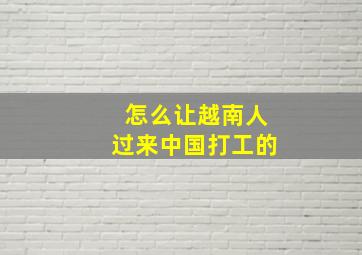 怎么让越南人
过来中国打工的